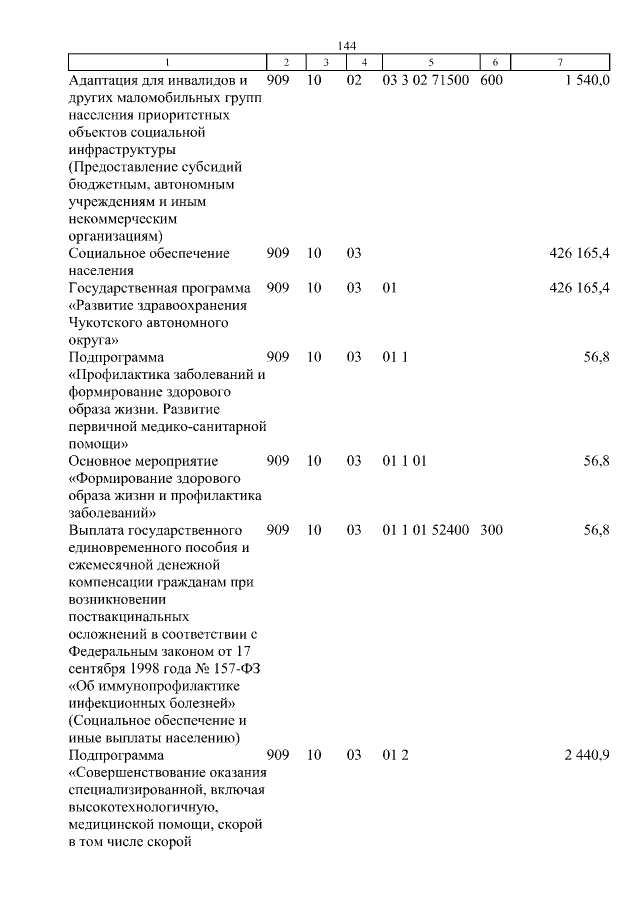 144

| 1 | 2 | 3 | 4 | 5 | 6 | 7 |
|---|---|---|---|---|---|---|
| Адаптация для инвалидов и других маломобильных групп населения приоритетных объектов социальной инфраструктуры (Предоставление субсидий бюджетным, автономным учреждениям и иным некоммерческим организациям) | 909 | 10 | 02 | 03 3 02 71500 | 600 | 1 540,0 |
| Социальное обеспечение населения | 909 | 10 | 03 | | | 426 165,4 |
| Государственная программа «Развитие здравоохранения Чукотского автономного округа» | 909 | 10 | 03 | 01 | | 426 165,4 |
| Подпрограмма «Профилактика заболеваний и формирование здорового образа жизни. Развитие первичной медико-санитарной помощи» | 909 | 10 | 03 | 01 1 | | 56,8 |
| Основное мероприятие «Формирование здорового образа жизни и профилактика заболеваний» | 909 | 10 | 03 | 01 1 01 | | 56,8 |
| Выплата государственного единовременного пособия и ежемесячной денежной компенсации гражданам при возникновении поствакцинальных осложнений в соответствии с Федеральным законом от 17 сентября 1998 года № 157-ФЗ «Об иммунопрофилактике инфекционных болезней» (Социальное обеспечение и иные выплаты населению) | 909 | 10 | 03 | 01 1 01 52400 | 300 | 56,8 |
| Подпрограмма «Совершенствование оказания специализированной, включая высокотехнологичную, медицинской помощи, скорой в том числе скорой | 909 | 10 | 03 | 01 2 | | 2 440,9 |